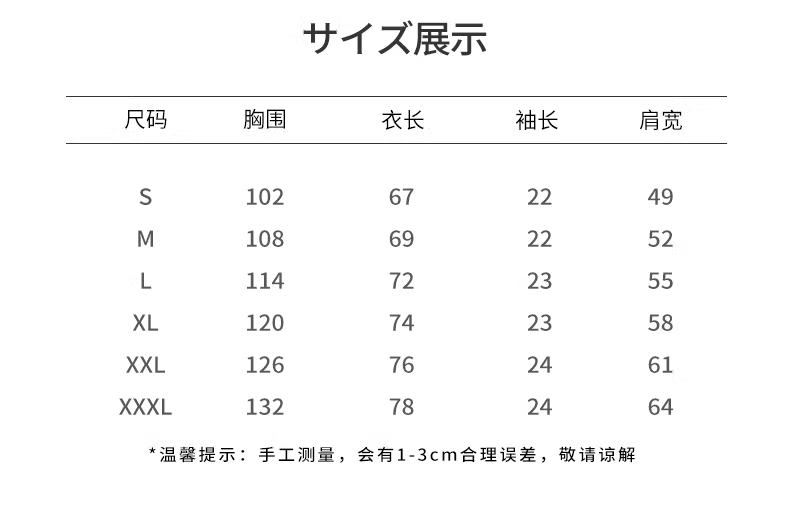 サイズ展示

| 尺码 | 胸围 | 衣长 | 袖长 | 肩宽 |
|---|---|---|---|---|
| S | 102 | 67 | 22 | 49 |
| M | 108 | 69 | 22 | 52 |
| L | 114 | 72 | 23 | 55 |
| XL | 120 | 74 | 23 | 58 |
| XXL | 126 | 76 | 24 | 61 |
| XXXL | 132 | 78 | 24 | 64 |

*温馨提示：手工测量，会有1-3cm合理误差，敬请谅解